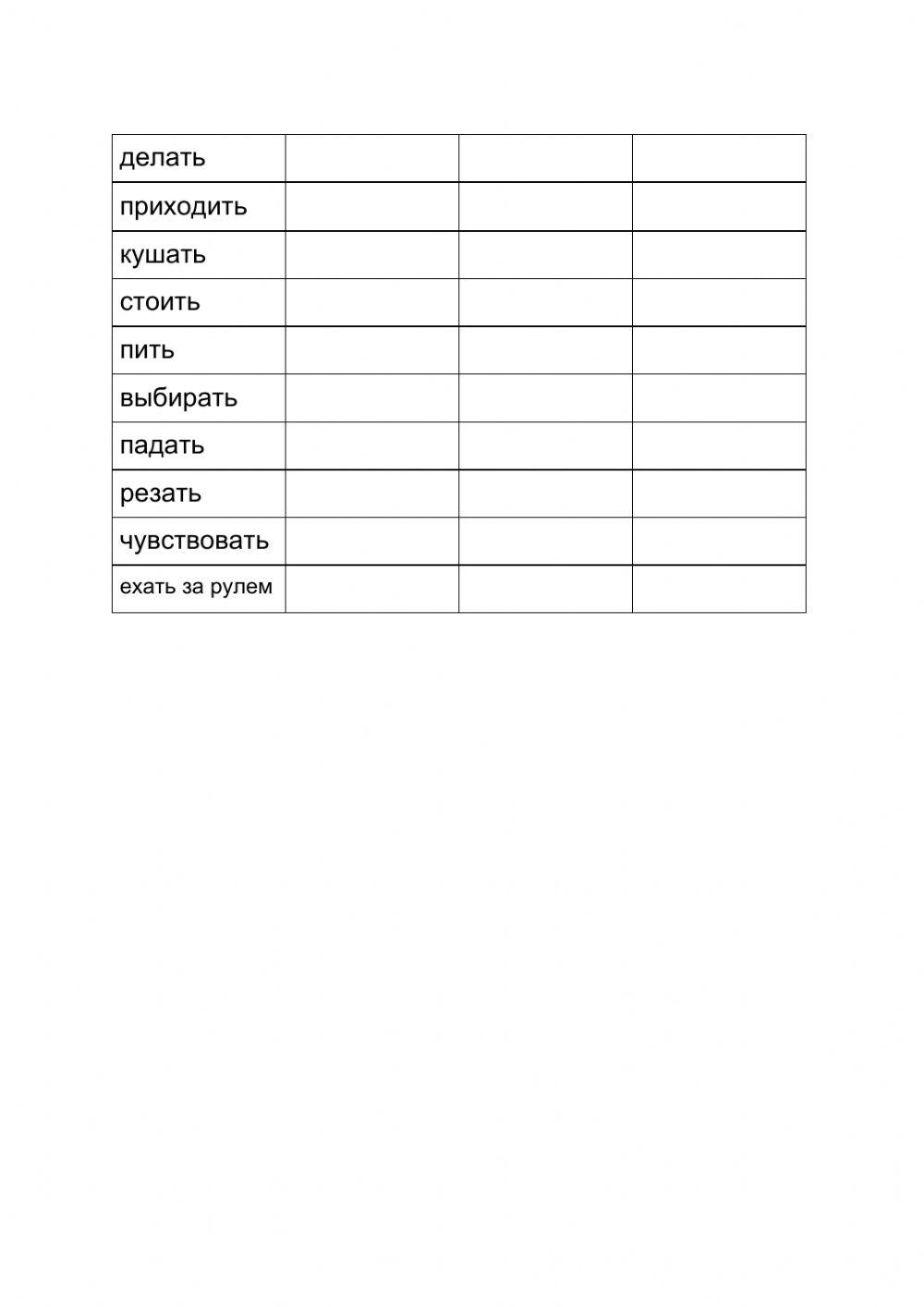 | делать | | | |
|---|---|---|---|
| приходить | | | |
| кушать | | | |
| стоить | | | |
| пить | | | |
| выбирать | | | |
| падать | | | |
| резать | | | |
| чувствовать | | | |
| ехать за рулем | | | |